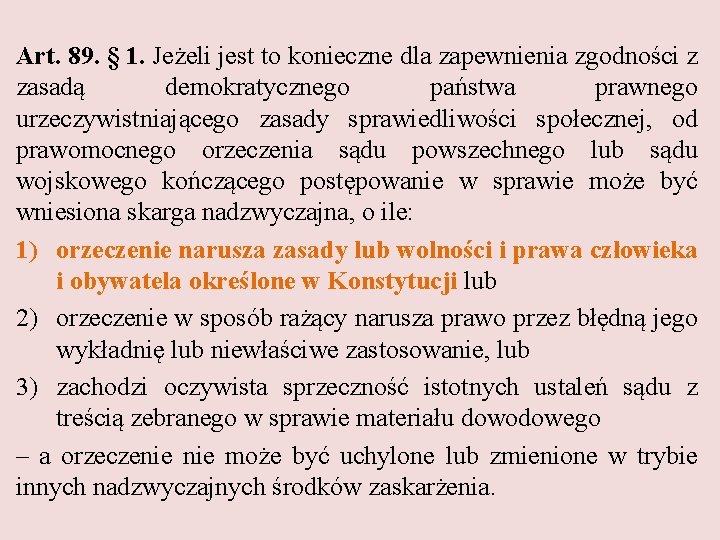 Art. 89. § 1. Jeżeli jest to konieczne dla zapewnienia zgodności z zasadą demokratycznego państwa prawnego urzeczywistniającego zasady sprawiedliwości społecznej, od prawomocnego orzeczenia sądu powszechnego lub sądu wojskowego kończącego postępowanie w sprawie może być wniesiona skarga nadzwyczajna, o ile:

1) orzeczenie narusza zasady lub wolności i prawa człowieka i obywatela określone w Konstytucji lub

2) orzeczenie w sposób rażący narusza prawo przez błędną jego wykładnię lub niewłaściwe zastosowanie, lub

3) zachodzi oczywista sprzeczność istotnych ustaleń sądu z treścią zebranego w sprawie materiału dowodowego

– a orzeczenie nie może być uchylone lub zmienione w trybie innych nadzwyczajnych środków zaskarżenia.